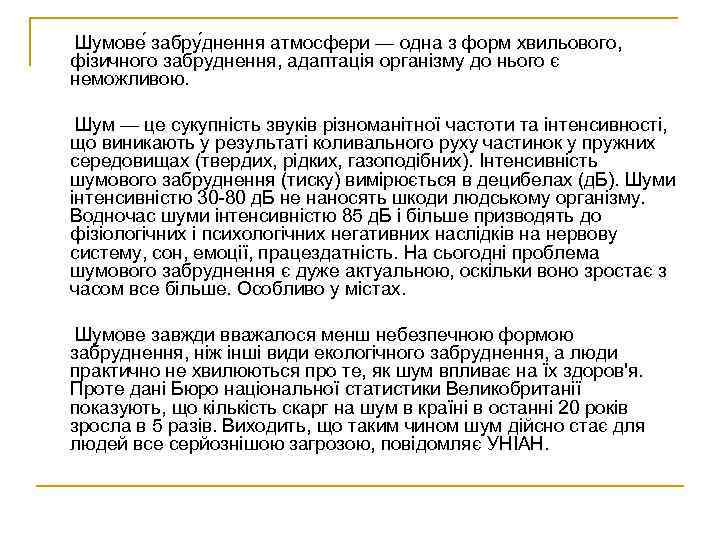 Шумове́ забру́днення атмосфери — одна з форм хвильового, фізичного забруднення, адаптація організму до нього є неможливою.

Шум — це сукупність звуків різноманітної частоти та інтенсивності, що виникають у результаті коливального руху частинок у пружних середовищах (твердих, рідких, газоподібних). Інтенсивність шумового забруднення (тиску) вимірюється в децибелах (дБ). Шуми інтенсивністю 30-80 дБ не наносять шкоди людському організму. Водночас шуми інтенсивністю 85 дБ і більше призводять до фізіологічних і психологічних негативних наслідків на нервову систему, сон, емоції, працездатність. На сьогодні проблема шумового забруднення є дуже актуальною, оскільки воно зростає з часом все більше. Особливо у містах.

Шумове завжди вважалося менш небезпечною формою забруднення, ніж інші види екологічного забруднення, а люди практично не хвилюються про те, як шум впливає на їх здоров'я. Проте дані Бюро національної статистики Великобританії показують, що кількість скарг на шум в країні в останні 20 років зросла в 5 разів. Виходить, що таким чином шум дійсно стає для людей все серйознішою загрозою, повідомляє УНІАН.